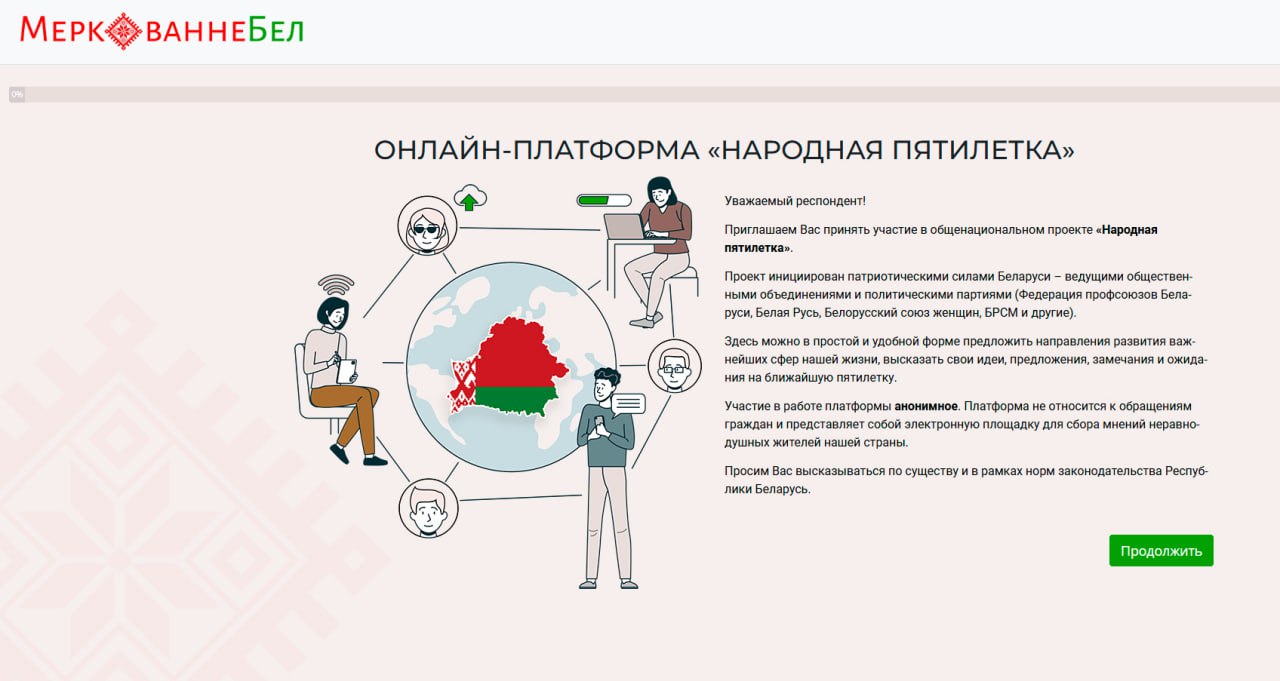 МеркаваннеБел

0%

ОНЛАЙН-ПЛАТФОРМА «НАРОДНАЯ ПЯТИЛЕТКА»

Уважаемый респондент!

Приглашаем Вас принять участие в общенациональном проекте «Народная пятилетка».

Проект инициирован патриотическими силами Беларуси – ведущими общественными объединениями и политическими партиями (Федерация профсоюзов Беларуси, Белая Русь, Белорусский союз женщин, БРСМ и другие).

Здесь можно в простой и удобной форме предложить направления развития важнейших сфер нашей жизни, высказать свои идеи, предложения, замечания и ожидания на ближайшую пятилетку.

Участие в работе платформы анонимное. Платформа не относится к обращениям граждан и представляет собой электронную площадку для сбора мнений неравнодушных жителей нашей страны.

Просим Вас высказываться по существу и в рамках норм законодательства Республики Беларусь.

Продолжить